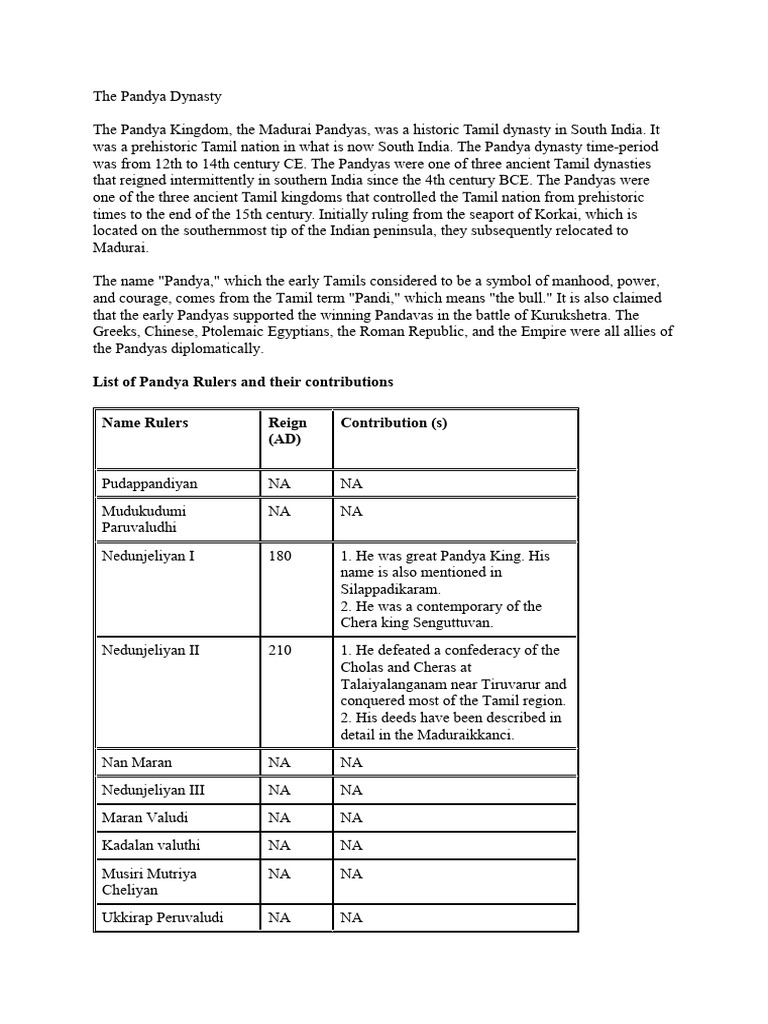 The Pandya Dynasty

The Pandya Kingdom, the Madurai Pandyas, was a historic Tamil dynasty in South India. It was a prehistoric Tamil nation in what is now South India. The Pandya dynasty time-period was from 12th to 14th century CE. The Pandyas were one of three ancient Tamil dynasties that reigned intermittently in southern India since the 4th century BCE. The Pandyas were one of the three ancient Tamil kingdoms that controlled the Tamil nation from prehistoric times to the end of the 15th century. Initially ruling from the seaport of Korkai, which is located on the southernmost tip of the Indian peninsula, they subsequently relocated to Madurai.

The name "Pandya," which the early Tamils considered to be a symbol of manhood, power, and courage, comes from the Tamil term "Pandi," which means "the bull." It is also claimed that the early Pandyas supported the winning Pandavas in the battle of Kurukshetra. The Greeks, Chinese, Ptolemaic Egyptians, the Roman Republic, and the Empire were all allies of the Pandyas diplomatically.

List of Pandya Rulers and their contributions

| Name Rulers | Reign (AD) | Contribution (s) |
|---|---|---|
| Pudappandiyan | NA | NA |
| Mudukudumi Paruvaludhi | NA | NA |
| Nedunjeliyan I | 180 | 1. He was great Pandya King. His name is also mentioned in Silappadikaram. 2. He was a contemporary of the Chera king Senguttuvan. |
| Nedunjeliyan II | 210 | 1. He defeated a confederacy of the Cholas and Cheras at Talaiyalanganam near Tiruvarur and conquered most of the Tamil region. 2. His deeds have been described in detail in the Maduraikkanci. |
| Nan Maran | NA | NA |
| Nedunjeliyan III | NA | NA |
| Maran Valudi | NA | NA |
| Kadalan valuthi | NA | NA |
| Musiri Mutriya Cheliyan | NA | NA |
| Ukkirap Peruvaludi | NA | NA |